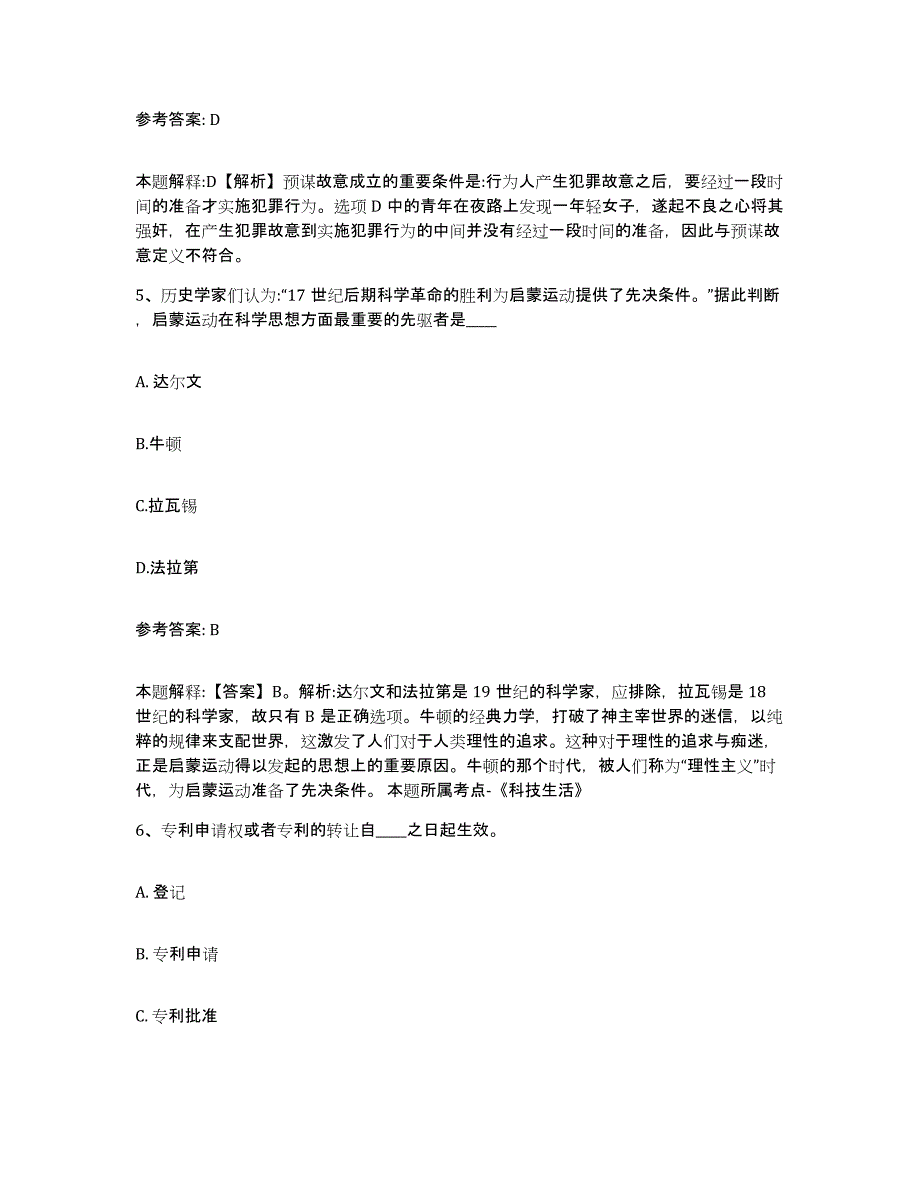 参考答案: D

本题解释:D【解析】预谋故意成立的重要条件是:行为人产生犯罪故意之后，要经过一段时间的准备才实施犯罪行为。选项 D 中的青年在夜路上发现一年轻女子，遂起不良之心将其强奸，在产生犯罪故意到实施犯罪行为的中间并没有经过一段时间的准备，因此与预谋故意定义不符合。

5、历史学家们认为:“17 世纪后期科学革命的胜利为启蒙运动提供了先决条件。”据此判断，启蒙运动在科学思想方面最重要的先驱者是____

A. 达尔文

B.牛顿

C.拉瓦锡

D.法拉第

参考答案: B

本题解释:【答案】B。解析:达尔文和法拉第是 19 世纪的科学家，应排除，拉瓦锡是 18 世纪的科学家，故只有 B 是正确选项。牛顿的经典力学，打破了神主宰世界的迷信，以纯粹的规律来支配世界，这激发了人们对于人类理性的追求。这种对于理性的追求与痴迷，正是启蒙运动得以发起的思想上的重要原因。牛顿的那个时代，被人们称为“理性主义”时代，为启蒙运动准备了先决条件。 本题所属考点-《科技生活》

6、专利申请权或者专利的转让自____之日起生效。

A. 登记

B. 专利申请

C. 专利批准